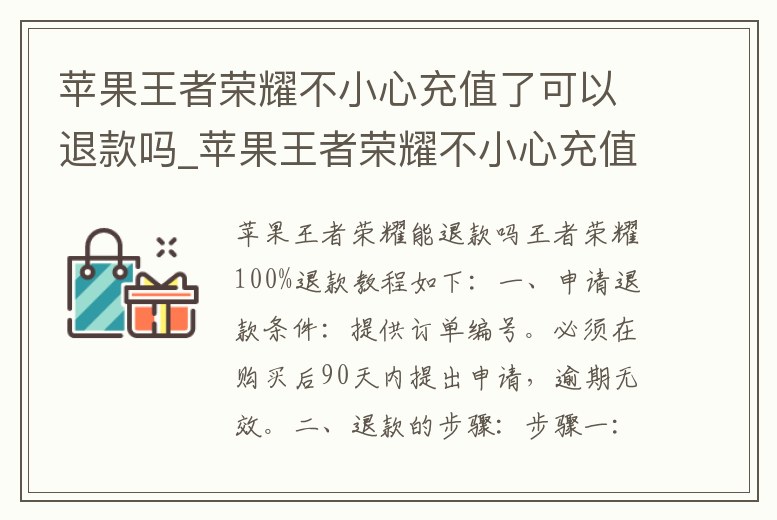 苹果王者荣耀不小心充值了可以退款吗_苹果王者荣耀不小心充值

苹果王者荣耀能退款吗王者荣耀100%退款教程如下：一、申请退款条件：提供订单编号。必须在购买后90天内提出申请，逾期无效。二、退款的步骤：步骤一：